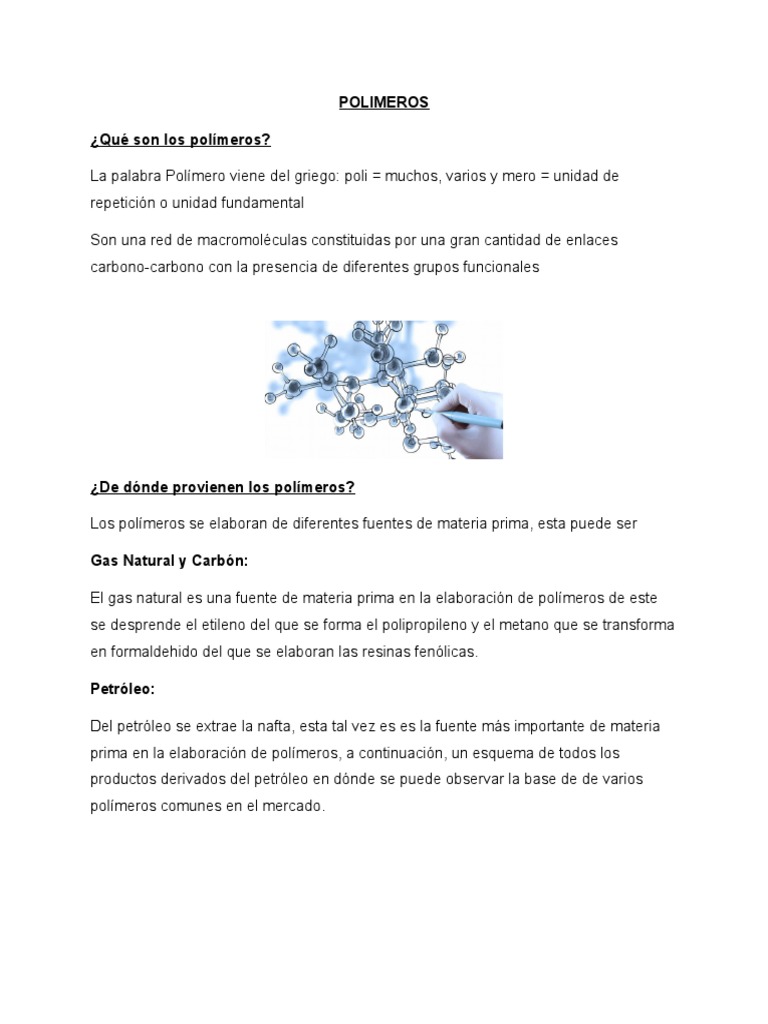 POLIMEROS

¿Qué son los polímeros?

La palabra Polímero viene del griego: poli = muchos, varios y mero = unidad de repetición o unidad fundamental

Son una red de macromoléculas constituidas por una gran cantidad de enlaces carbono-carbono con la presencia de diferentes grupos funcionales

¿De dónde provienen los polímeros?

Los polímeros se elaboran de diferentes fuentes de materia prima, esta puede ser

Gas Natural y Carbón:

El gas natural es una fuente de materia prima en la elaboración de polímeros de este se desprende el etileno del que se forma el polipropileno y el metano que se transforma en formaldehido del que se elaboran las resinas fenólicas.

Petróleo:

Del petróleo se extrae la nafta, esta tal vez es es la fuente más importante de materia prima en la elaboración de polímeros, a continuación, un esquema de todos los productos derivados del petróleo en dónde se puede observar la base de de varios polímeros comunes en el mercado.